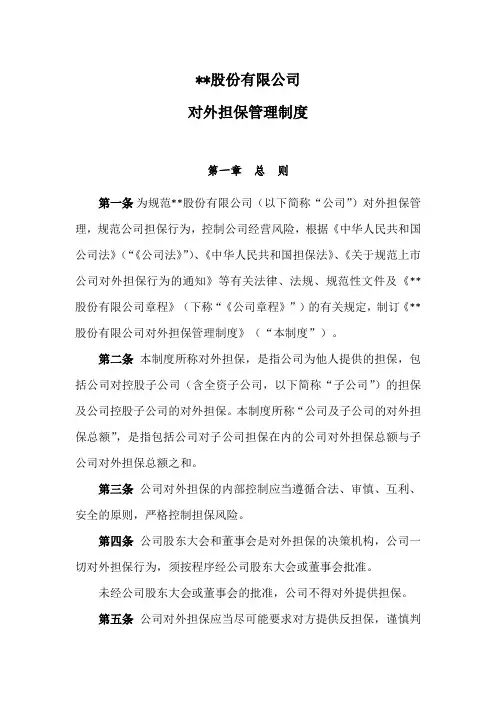 **股份有限公司

对外担保管理制度

第一章　总　则

第一条 为规范**股份有限公司（以下简称“公司”）对外担保管理，规范公司担保行为，控制公司经营风险，根据《中华人民共和国公司法》（“《公司法》”）、《中华人民共和国担保法》、《关于规范上市公司对外担保行为的通知》等有关法律、法规、规范性文件及《**股份有限公司章程》（下称“《公司章程》”）的有关规定，制订《**股份有限公司对外担保管理制度》（“本制度”）。

第二条 本制度所称对外担保，是指公司为他人提供的担保，包括公司对控股子公司（含全资子公司，以下简称“子公司”）的担保及公司控股子公司的对外担保。本制度所称“公司及子公司的对外担保总额”，是指包括公司对子公司担保在内的公司对外担保总额与子公司对外担保总额之和。

第三条 公司对外担保的内部控制应当遵循合法、审慎、互利、安全的原则，严格控制担保风险。

第四条 公司股东大会和董事会是对外担保的决策机构，公司一切对外担保行为，须按程序经公司股东大会或董事会批准。

未经公司股东大会或董事会的批准，公司不得对外提供担保。

第五条 公司对外担保应当尽可能要求对方提供反担保，谨慎判